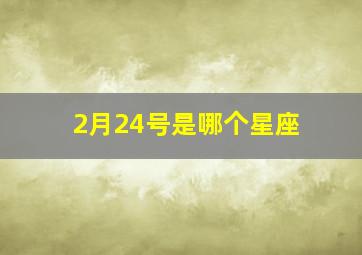 2月24号是哪个星座